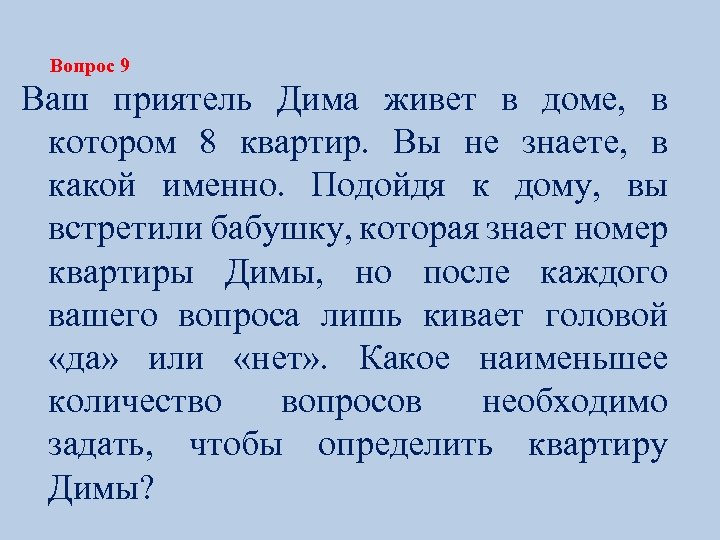 Вопрос 9

Ваш приятель Дима живет в доме, в котором 8 квартир. Вы не знаете, в какой именно. Подойдя к дому, вы встретили бабушку, которая знает номер квартиры Димы, но после каждого вашего вопроса лишь кивает головой «да» или «нет». Какое наименьшее количество вопросов необходимо задать, чтобы определить квартиру Димы?